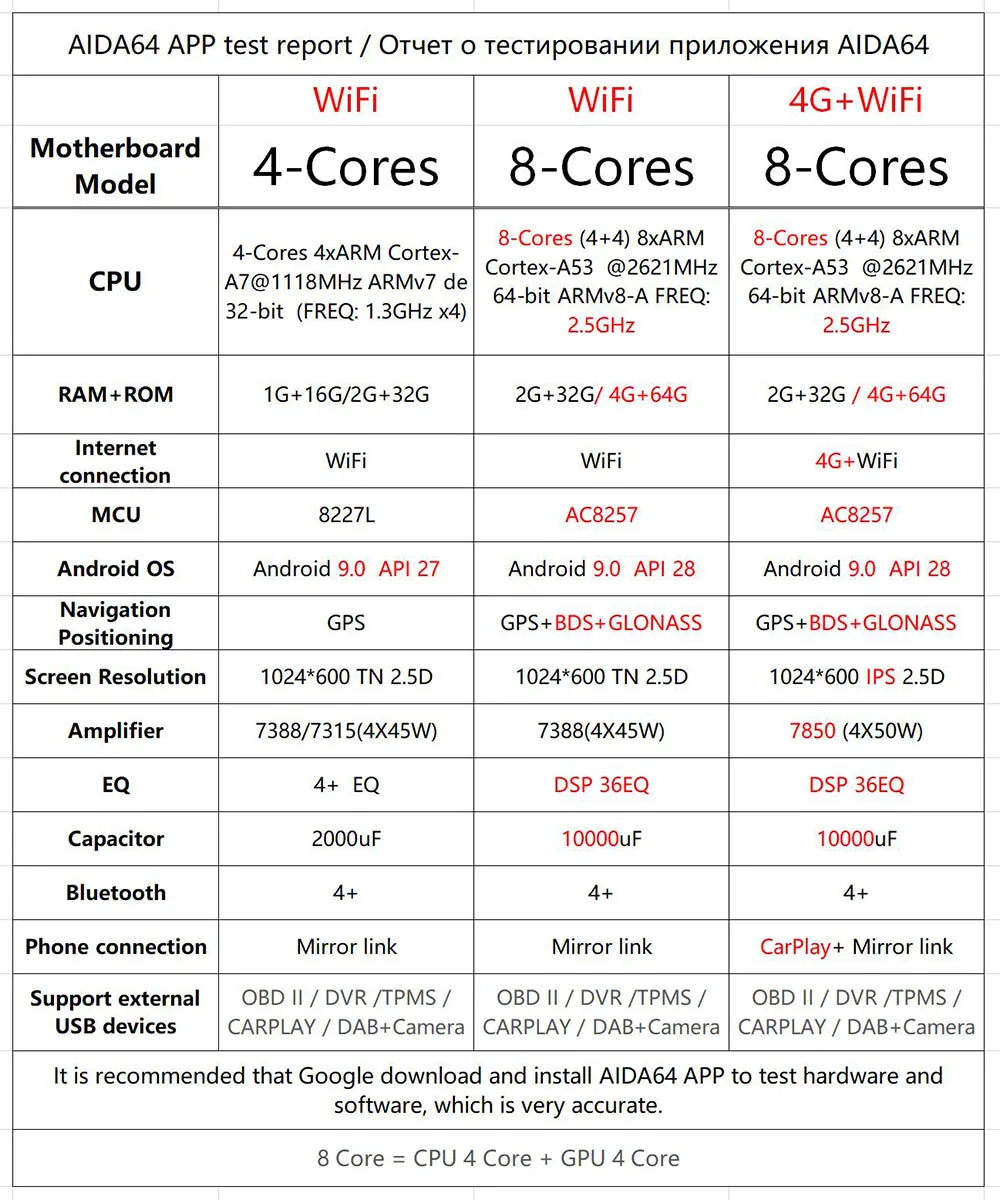 AIDA64 APP test report / Отчет о тестировании приложения AIDA64

| Motherboard Model | WiFi 4-Cores | WiFi 8-Cores | 4G+WiFi 8-Cores |
|---|---|---|---|
| CPU | 4-Cores 4xARM Cortex-A7@1118MHz ARMv7 de 32-bit (FREQ: 1.3GHz x4) | 8-Cores (4+4) 8xARM Cortex-A53 @2621MHz 64-bit ARMv8-A FREQ: 2.5GHz | 8-Cores (4+4) 8xARM Cortex-A53 @2621MHz 64-bit ARMv8-A FREQ: 2.5GHz |
| RAM+ROM | 1G+16G/2G+32G | 2G+32G/ 4G+64G | 2G+32G / 4G+64G |
| Internet connection | WiFi | WiFi | 4G+WiFi |
| MCU | 8227L | AC8257 | AC8257 |
| Android OS | Android 9.0 API 27 | Android 9.0 API 28 | Android 9.0 API 28 |
| Navigation Positioning | GPS | GPS+BDS+GLONASS | GPS+BDS+GLONASS |
| Screen Resolution | 1024*600 TN 2.5D | 1024*600 TN 2.5D | 1024*600 IPS 2.5D |
| Amplifier | 7388/7315(4X45W) | 7388(4X45W) | 7850 (4X50W) |
| EQ | 4+ EQ | DSP 36EQ | DSP 36EQ |
| Capacitor | 2000uF | 10000uF | 10000uF |
| Bluetooth | 4+ | 4+ | 4+ |
| Phone connection | Mirror link | Mirror link | CarPlay+ Mirror link |
| Support external USB devices | OBD II / DVR /TPMS / CARPLAY / DAB+Camera | OBD II / DVR /TPMS / CARPLAY / DAB+Camera | OBD II / DVR /TPMS / CARPLAY / DAB+Camera |

It is recommended that Google download and install AIDA64 APP to test hardware and software, which is very accurate.

8 Core = CPU 4 Core + GPU 4 Core